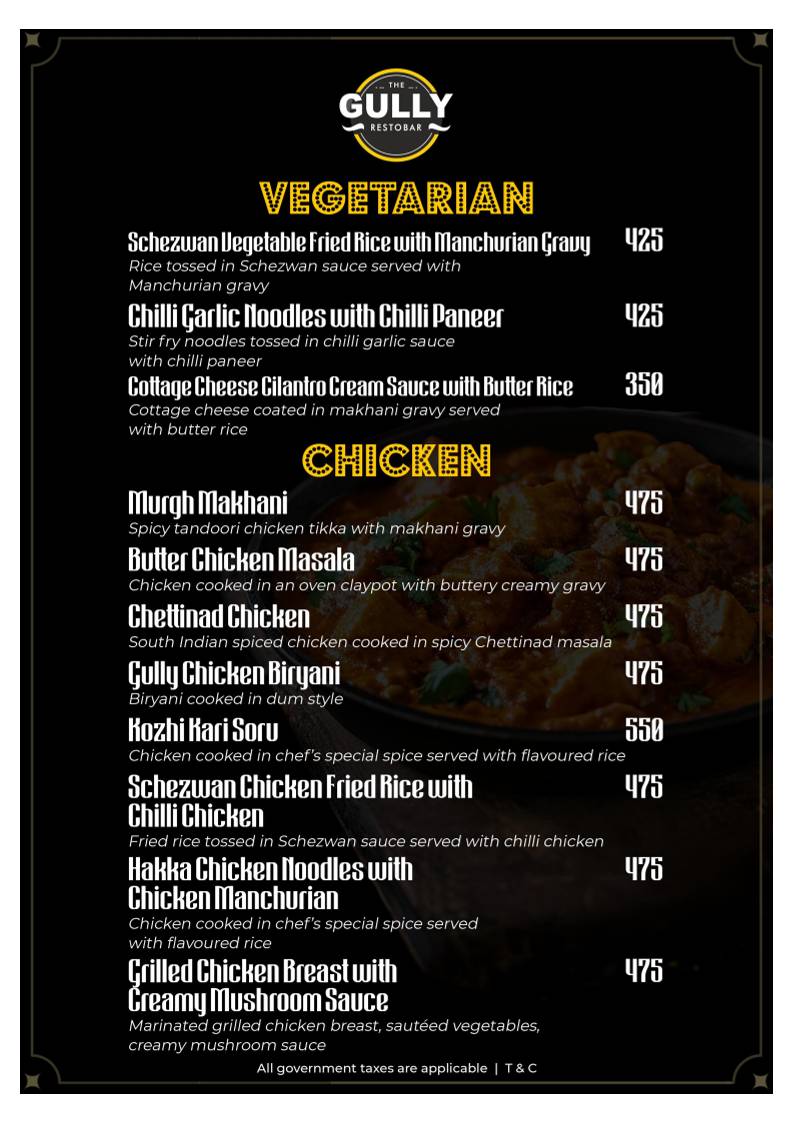 THE
GULLY
RESTOBAR

VEGETARIAN

Schezwan Vegetable Fried Rice with Manchurian Gravy 425
Rice tossed in Schezwan sauce served with Manchurian gravy

Chilli Garlic Noodles with Chilli Paneer 425
Stir fry noodles tossed in chilli garlic sauce with chilli paneer

Cottage Cheese Cilantro Cream Sauce with Butter Rice 350
Cottage cheese coated in makhani gravy served with butter rice

CHICKEN

Murgh Makhani 475
Spicy tandoori chicken tikka with makhani gravy

Butter Chicken Masala 475
Chicken cooked in an oven claypot with buttery creamy gravy

Chettinad Chicken 475
South Indian spiced chicken cooked in spicy Chettinad masala

Gully Chicken Biryani 475
Biryani cooked in dum style

Kozhi Kari Soru 550
Chicken cooked in chef's special spice served with flavoured rice

Schezwan Chicken Fried Rice with Chilli Chicken 475
Fried rice tossed in Schezwan sauce served with chilli chicken

Hakka Chicken Noodles with Chicken Manchurian 475
Chicken cooked in chef's special spice served with flavoured rice

Grilled Chicken Breast with Creamy Mushroom Sauce 475
Marinated grilled chicken breast, sautéed vegetables, creamy mushroom sauce

All government taxes are applicable | T & C